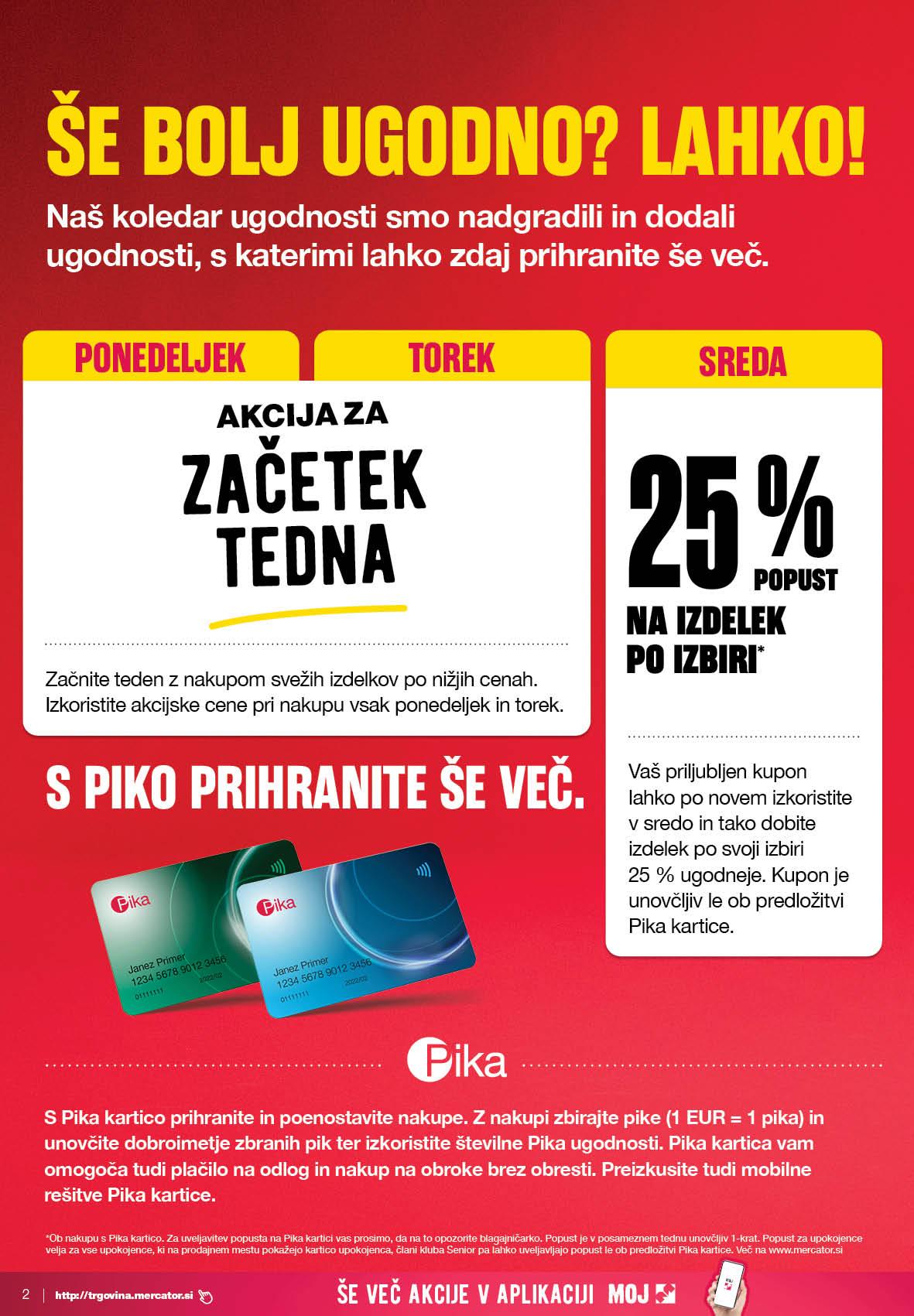 ŠE BOLJ UGODNO? LAHKO!

Naš koledar ugodnosti smo nadgradili in dodali ugodnosti, s katerimi lahko zdaj prihranite še več.

PONEDELJEK

TOREK

AKCIJA ZA ZAČETEK TEDNA

Začnite teden z nakupom svežih izdelkov po nižjih cenah. Izkoristite akcijske cene pri nakupu vsak ponedeljek in torek.

SREDA

25 % POPUST NA IZDELEK PO IZBIRI*

Vaš priljubljen kupon lahko po novem izkoristite v sredo in tako dobite izdelek po svoji izbiri 25 % ugodneje. Kupon je unovčljiv le ob predložitvi Pika kartice.

S PIKO PRIHRANITE ŠE VEČ.

Pika

Janez Primer
1234 5678 9012 3456
2022/02
01111111

Pika

Janez Primer
1234 5678 9012 3456
2022/02
01111111

Pika

S Pika kartico prihranite in poenostavite nakupe. Z nakupi zbirajte pike (1 EUR = 1 pika) in unovčite dobroimetje zbranih pik ter izkoristite številne Pika ugodnosti. Pika kartica vam omogoča tudi plačilo na odlog in nakup na obroke brez obresti. Preizkusite tudi mobilne rešitve Pika kartice.

*Ob nakupu s Pika kartico. Za uveljavitev popusta na Pika kartici vas prosimo, da na to opozorite blagajničarko. Popust je v posameznem tednu unovčljiv 1-krat. Popust za upokojence velja za vse upokojence, ki na prodajnem mestu pokažejo kartico upokojenca, člani kluba Senior pa lahko uveljavljajo popust le ob predložitvi Pika kartice. Več na www.mercator.si

2 | http://trgovina.mercator.si

ŠE VEČ AKCIJE V APLIKACIJI MOJ